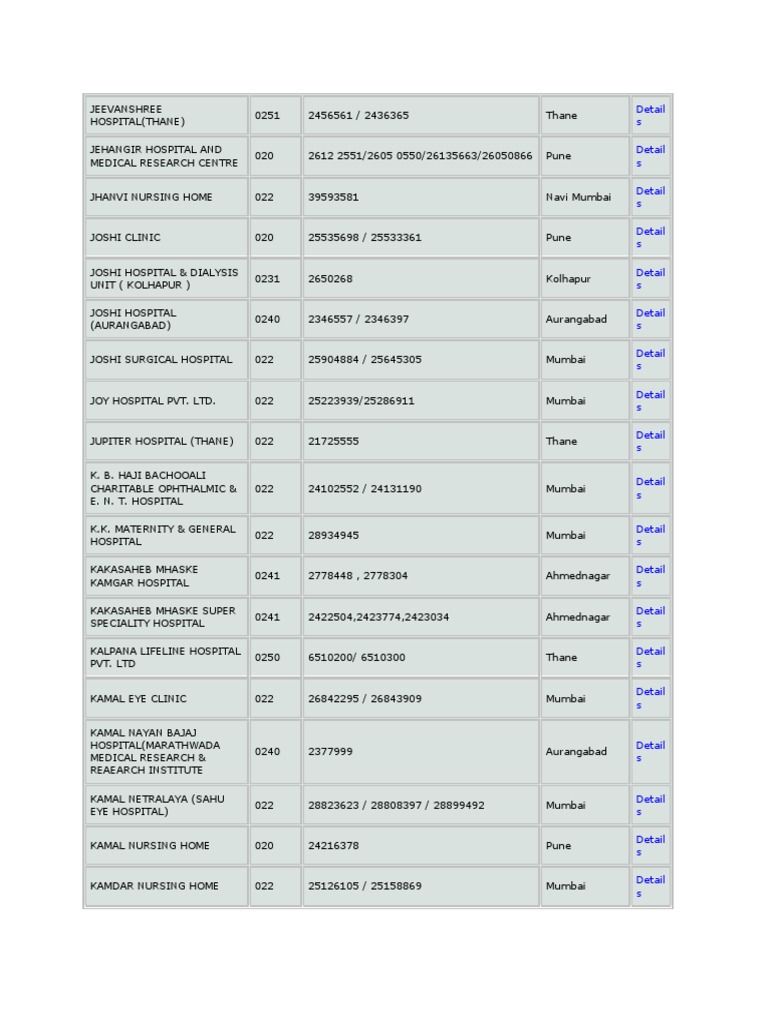 | | | | | |
|---|---|---|---|---|
| JEEVANSHREE HOSPITAL(THANE) | 0251 | 2456561 / 2436365 | Thane | Details |
| JEHANGIR HOSPITAL AND MEDICAL RESEARCH CENTRE | 020 | 2612 2551/2605 0550/26135663/26050866 | Pune | Details |
| JHANVI NURSING HOME | 022 | 39593581 | Navi Mumbai | Details |
| JOSHI CLINIC | 020 | 25535698 / 25533361 | Pune | Details |
| JOSHI HOSPITAL & DIALYSIS UNIT ( KOLHAPUR ) | 0231 | 2650268 | Kolhapur | Details |
| JOSHI HOSPITAL (AURANGABAD) | 0240 | 2346557 / 2346397 | Aurangabad | Details |
| JOSHI SURGICAL HOSPITAL | 022 | 25904884 / 25645305 | Mumbai | Details |
| JOY HOSPITAL PVT. LTD. | 022 | 25223939/25286911 | Mumbai | Details |
| JUPITER HOSPITAL (THANE) | 022 | 21725555 | Thane | Details |
| K. B. HAJI BACHOOALI CHARITABLE OPHTHALMIC & E. N. T. HOSPITAL | 022 | 24102552 / 24131190 | Mumbai | Details |
| K.K. MATERNITY & GENERAL HOSPITAL | 022 | 28934945 | Mumbai | Details |
| KAKASAHEB MHASKE KAMGAR HOSPITAL | 0241 | 2778448 , 2778304 | Ahmednagar | Details |
| KAKASAHEB MHASKE SUPER SPECIALITY HOSPITAL | 0241 | 2422504,2423774,2423034 | Ahmednagar | Details |
| KALPANA LIFELINE HOSPITAL PVT. LTD | 0250 | 6510200/ 6510300 | Thane | Details |
| KAMAL EYE CLINIC | 022 | 26842295 / 26843909 | Mumbai | Details |
| KAMAL NAYAN BAJAJ HOSPITAL(MARATHWADA MEDICAL RESEARCH & REAEARCH INSTITUTE | 0240 | 2377999 | Aurangabad | Details |
| KAMAL NETRALAYA (SAHU EYE HOSPITAL) | 022 | 28823623 / 28808397 / 28899492 | Mumbai | Details |
| KAMAL NURSING HOME | 020 | 24216378 | Pune | Details |
| KAMDAR NURSING HOME | 022 | 25126105 / 25158869 | Mumbai | Details |